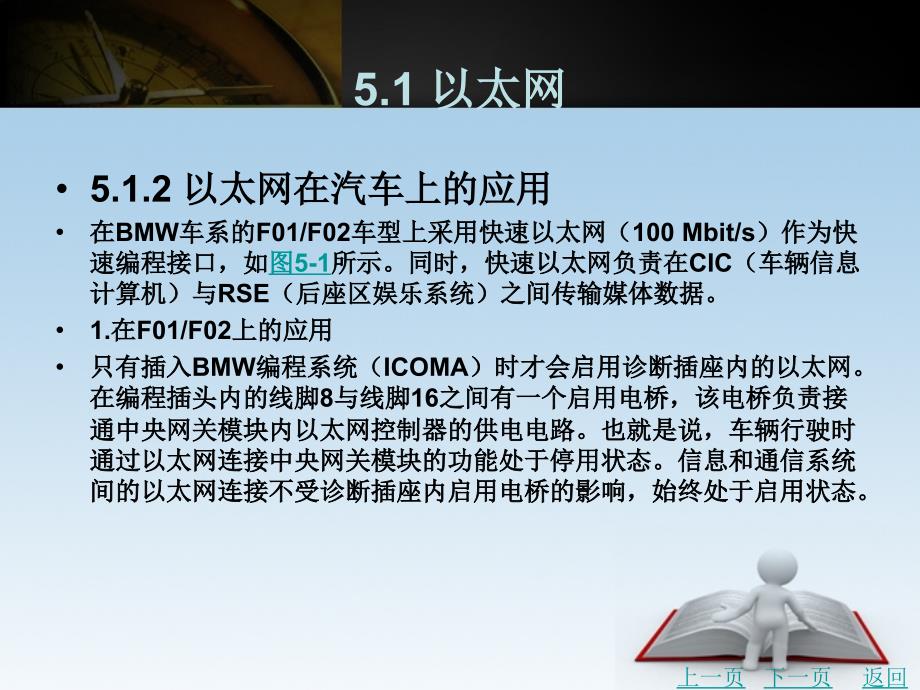 5.1 以太网

• 5.1.2 以太网在汽车上的应用

• 在BMW车系的F01/F02车型上采用快速以太网（100 Mbit/s）作为快速编程接口，如图5-1所示。同时，快速以太网负责在CIC（车辆信息计算机）与RSE（后座区娱乐系统）之间传输媒体数据。

• 1.在F01/F02上的应用

• 只有插入BMW编程系统（ICOMA）时才会启用诊断插座内的以太网。在编程插头内的线脚8与线脚16之间有一个启用电桥，该电桥负责接通中央网关模块内以太网控制器的供电电路。也就是说，车辆行驶时通过以太网连接中央网关模块的功能处于停用状态。信息和通信系统间的以太网连接不受诊断插座内启用电桥的影响，始终处于启用状态。

上一页 下一页 返回